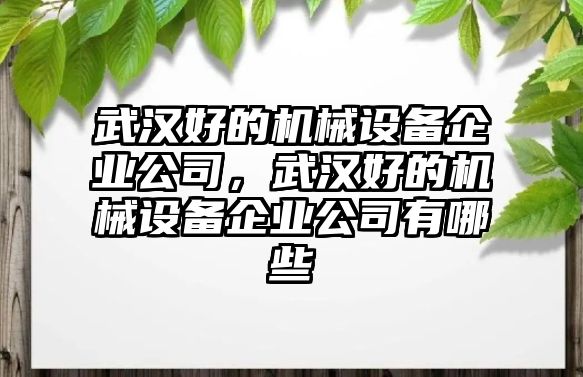 武汉好的机械设备企业公司，武汉好的机械设备企业公司有哪些